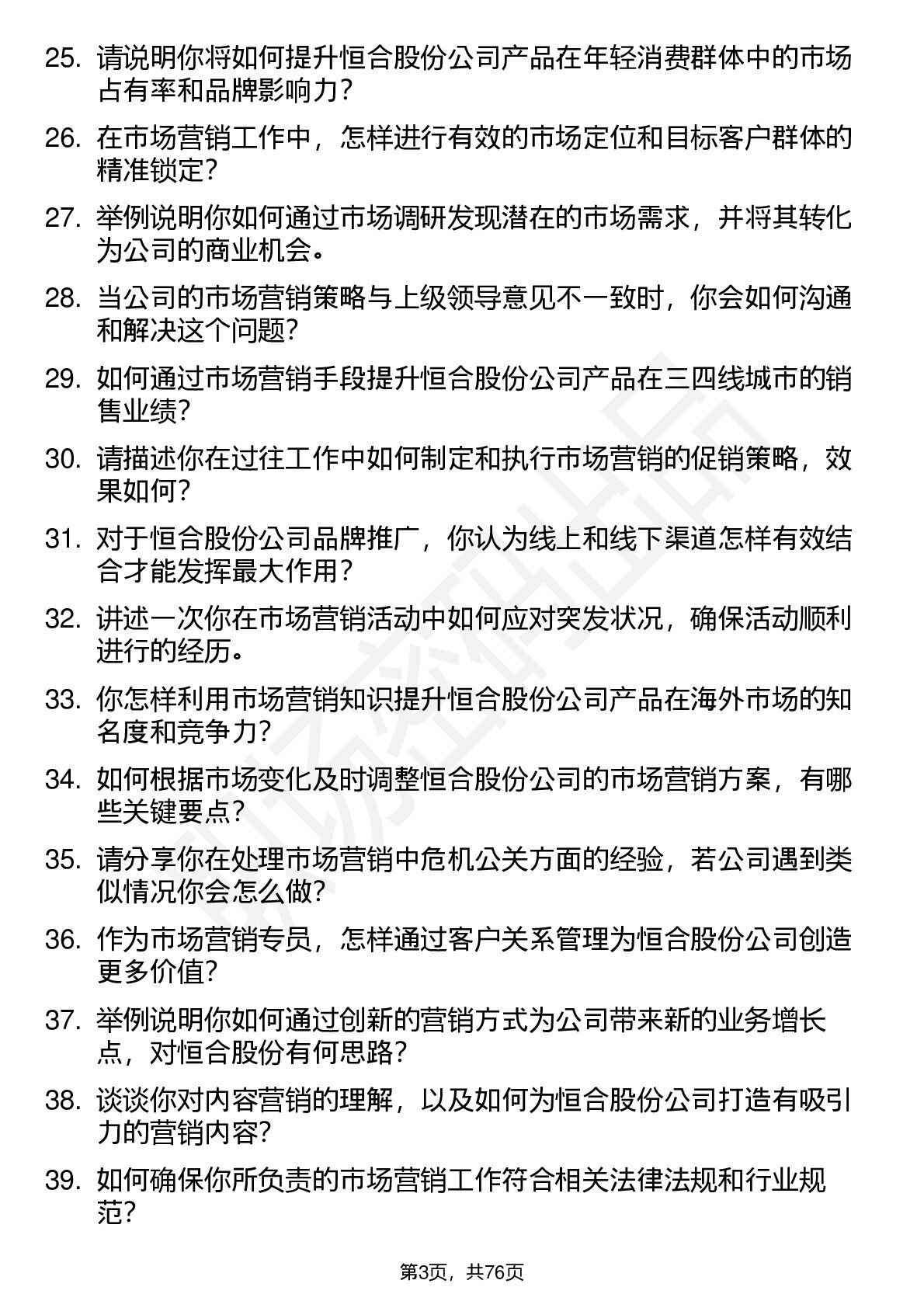 25. 请说明你将如何提升恒合股份公司产品在年轻消费群体中的市场占有率和品牌影响力？

26. 在市场营销工作中，怎样进行有效的市场定位和目标客户群体的精准锁定？

27. 举例说明你如何通过市场调研发现潜在的市场需求，并将其转化为公司的商业机会。

28. 当公司的市场营销策略与上级领导意见不一致时，你会如何沟通和解决这个问题？

29. 如何通过市场营销手段提升恒合股份公司产品在三四线城市的销售业绩？

30. 请描述你在过往工作中如何制定和执行市场营销的促销策略，效果如何？

31. 对于恒合股份公司品牌推广，你认为线上和线下渠道怎样有效结合才能发挥最大作用？

32. 讲述一次你在市场营销活动中如何应对突发状况，确保活动顺利进行的经历。

33. 你怎样利用市场营销知识提升恒合股份公司产品在海外市场的知名度和竞争力？

34. 如何根据市场变化及时调整恒合股份公司的市场营销方案，有哪些关键要点？

35. 请分享你在处理市场营销中危机公关方面的经验，若公司遇到类似情况你会怎么做？

36. 作为市场营销专员，怎样通过客户关系管理为恒合股份公司创造更多价值？

37. 举例说明你如何通过创新的营销方式为公司带来新的业务增长点，对恒合股份有何思路？

38. 谈谈你对内容营销的理解，以及如何为恒合股份公司打造有吸引力的营销内容？

39. 如何确保你所负责的市场营销工作符合相关法律法规和行业规范？

第3页，共76页